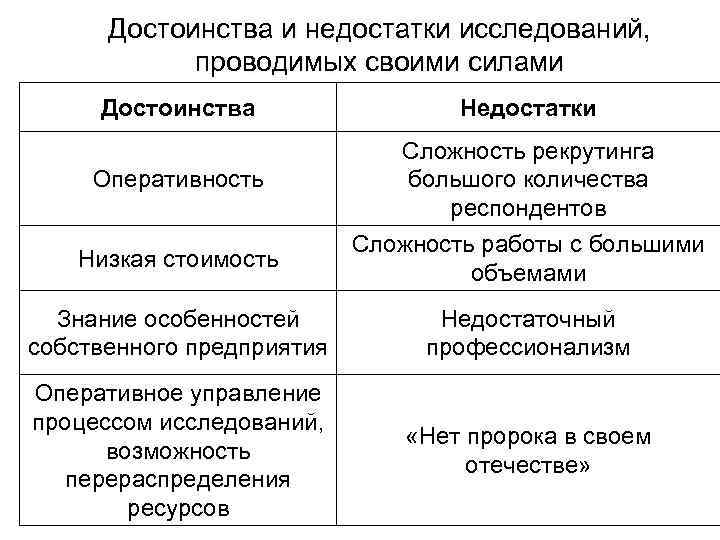 Достоинства и недостатки исследований, проводимых своими силами

| Достоинства | Недостатки |
|---|---|
| Оперативность | Сложность рекрутинга большого количества респондентов |
| Низкая стоимость | Сложность работы с большими объемами |
| Знание особенностей собственного предприятия | Недостаточный профессионализм |
| Оперативное управление процессом исследований, возможность перераспределения ресурсов | «Нет пророка в своем отечестве» |